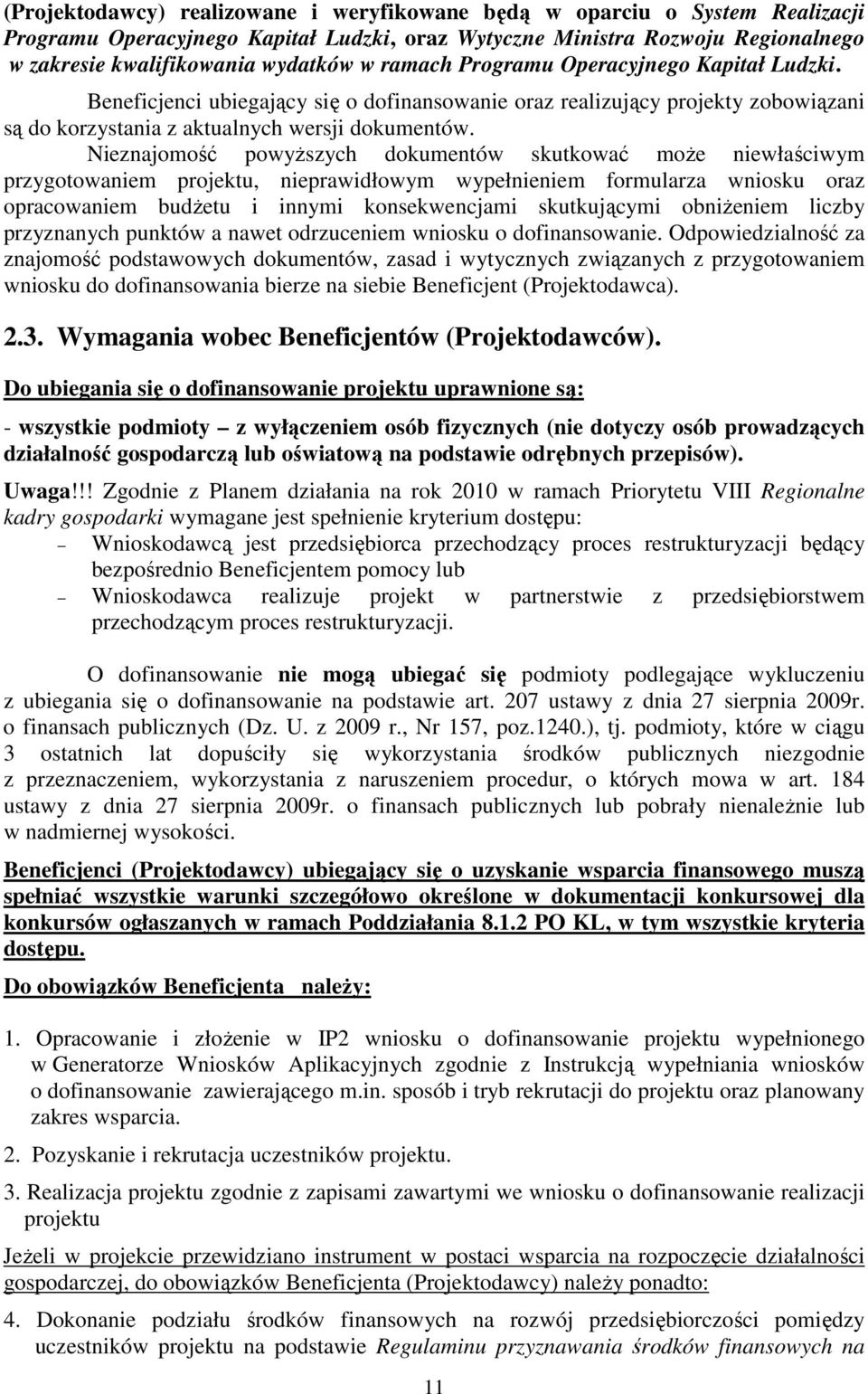 (Projektodawcy) realizowane i weryfikowane będą w oparciu o System Realizacji Programu Operacyjnego Kapitał Ludzki, oraz Wytyczne Ministra Rozwoju Regionalnego w zakresie kwalifikowania wydatków w ramach Programu Operacyjnego Kapitał Ludzki. Beneficjenci ubiegający się o dofinansowanie oraz realizujący projekty zobowiązani są do korzystania z aktualnych wersji dokumentów. Nieznajomość powyższych dokumentów skutkować może niewłaściwym przygotowaniem projektu, nieprawidłowym wypełnieniem formularza wniosku oraz opracowaniem budżetu i innymi konsekwencjami skutkującymi obniżeniem liczby przyznanych punktów a nawet odrzuceniem wniosku o dofinansowanie. Odpowiedzialność za znajomość podstawowych dokumentów, zasad i wytycznych związanych z przygotowaniem wniosku do dofinansowania bierze na siebie Beneficjent (Projektodawca).

2.3. Wymagania wobec Beneficjentów (Projektodawców).

Do ubiegania się o dofinansowanie projektu uprawnione są:

- wszystkie podmioty – z wyłączeniem osób fizycznych (nie dotyczy osób prowadzących działalność gospodarczą lub oświatową na podstawie odrębnych przepisów).

Uwaga!!! Zgodnie z Planem działania na rok 2010 w ramach Priorytetu VIII Regionalne kadry gospodarki wymagane jest spełnienie kryterium dostępu:
– Wnioskodawcą jest przedsiębiorca przechodzący proces restrukturyzacji będący bezpośrednio Beneficjentem pomocy lub
– Wnioskodawca realizuje projekt w partnerstwie z przedsiębiorstwem przechodzącym proces restrukturyzacji.

O dofinansowanie nie mogą ubiegać się podmioty podlegające wykluczeniu z ubiegania się o dofinansowanie na podstawie art. 207 ustawy z dnia 27 sierpnia 2009r. o finansach publicznych (Dz. U. z 2009 r., Nr 157, poz.1240.), tj. podmioty, które w ciągu 3 ostatnich lat dopuściły się wykorzystania środków publicznych niezgodnie z przeznaczeniem, wykorzystania z naruszeniem procedur, o których mowa w art. 184 ustawy z dnia 27 sierpnia 2009r. o finansach publicznych lub pobrały nienależnie lub w nadmiernej wysokości.

Beneficjenci (Projektodawcy) ubiegający się o uzyskanie wsparcia finansowego muszą spełniać wszystkie warunki szczegółowo określone w dokumentacji konkursowej dla konkursów ogłaszanych w ramach Poddziałania 8.1.2 PO KL, w tym wszystkie kryteria dostępu.

Do obowiązków Beneficjenta należy:

1. Opracowanie i złożenie w IP2 wniosku o dofinansowanie projektu wypełnionego w Generatorze Wniosków Aplikacyjnych zgodnie z Instrukcją wypełniania wniosków o dofinansowanie zawierającego m.in. sposób i tryb rekrutacji do projektu oraz planowany zakres wsparcia.

2. Pozyskanie i rekrutacja uczestników projektu.

3. Realizacja projektu zgodnie z zapisami zawartymi we wniosku o dofinansowanie realizacji projektu

Jeżeli w projekcie przewidziano instrument w postaci wsparcia na rozpoczęcie działalności gospodarczej, do obowiązków Beneficjenta (Projektodawcy) należy ponadto:

4. Dokonanie podziału środków finansowych na rozwój przedsiębiorczości pomiędzy uczestników projektu na podstawie Regulaminu przyznawania środków finansowych na

11